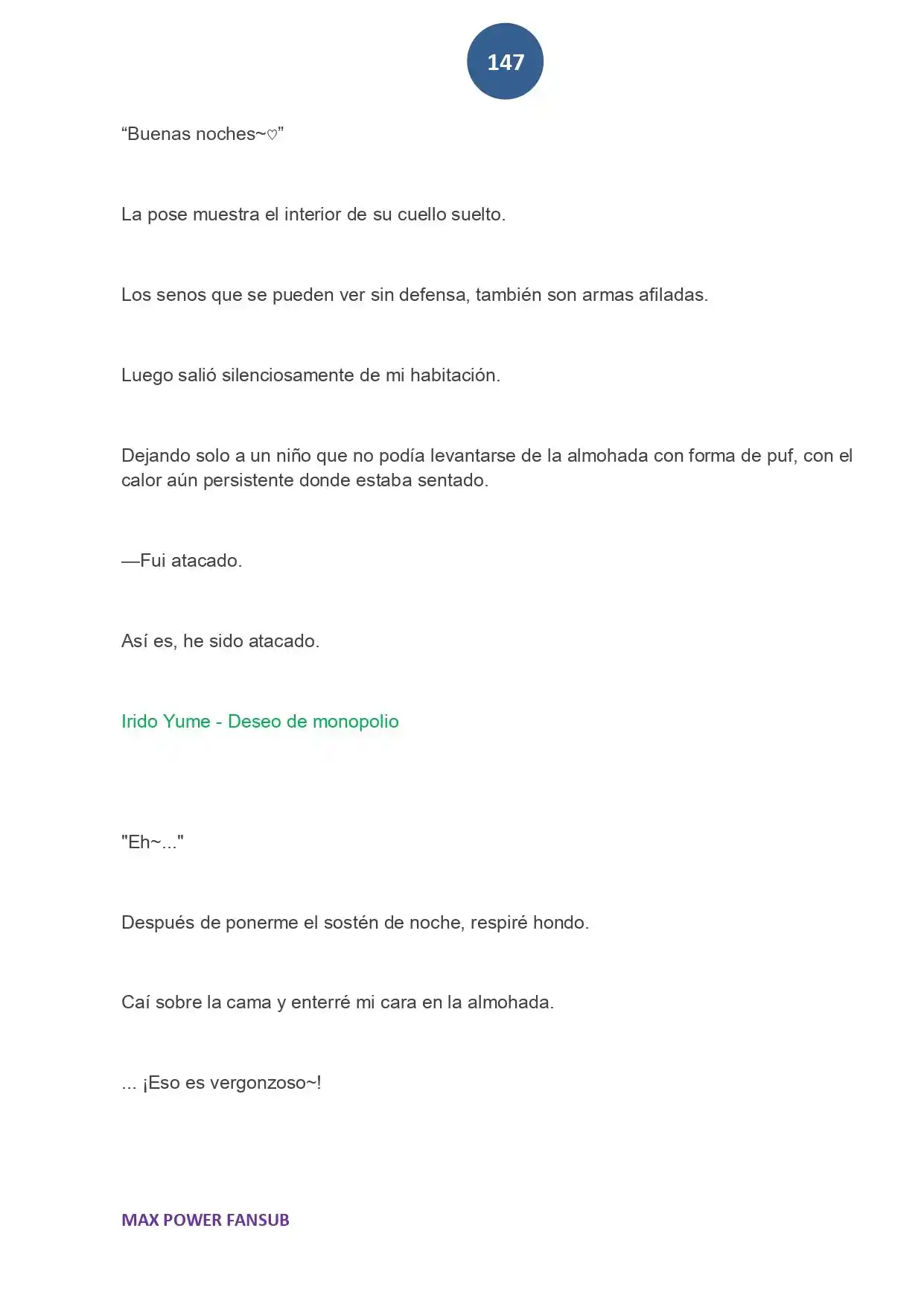 147

"Buenas noches~♡"

La pose muestra el interior de su cuello suelto.

Los senos que se pueden ver sin defensa, también son armas afiladas.

Luego salió silenciosamente de mi habitación.

Dejando solo a un niño que no podía levantarse de la almohada con forma de puf, con el calor aún persistente donde estaba sentado.

—Fui atacado.

Así es, he sido atacado.

Irido Yume - Deseo de monopolio

"Eh~..."

Después de ponerme el sostén de noche, respiré hondo.

Caí sobre la cama y enterré mi cara en la almohada.

... ¡Eso es vergonzoso~!

MAX POWER FANSUB